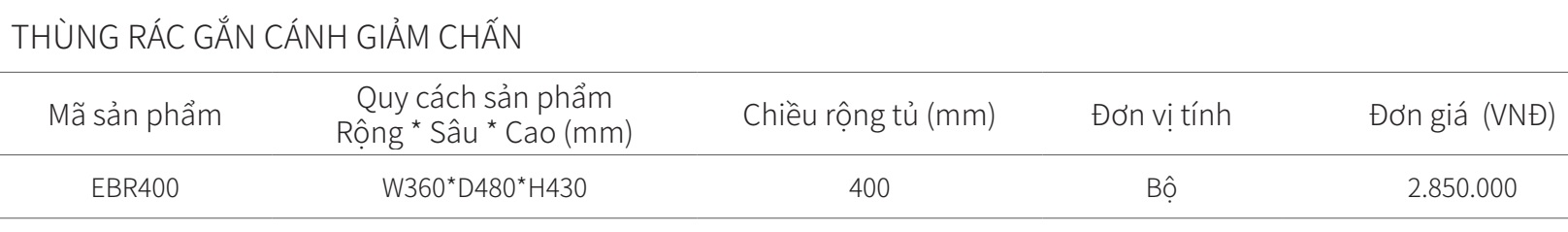 THÙNG RÁC GẮN CÁNH GIẢM CHẤN

| Mã sản phẩm | Quy cách sản phẩm Rộng * Sâu * Cao (mm) | Chiều rộng tủ (mm) | Đơn vị tính | Đơn giá (VNĐ) |
|---|---|---|---|---|
| EBR400 | W360*D480*H430 | 400 | Bộ | 2.850.000 |